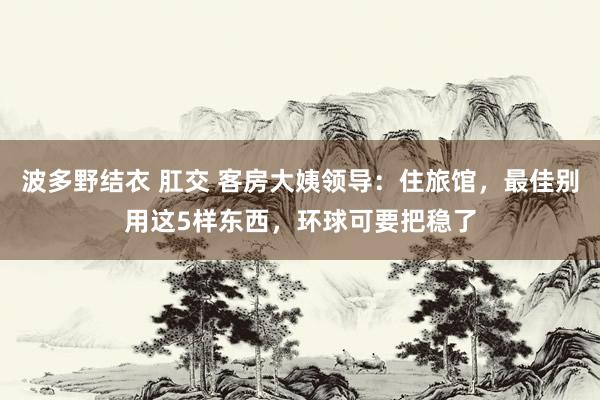 波多野结衣 肛交 客房大姨领导：住旅馆，最佳别用这5样东西，环球可要把稳了